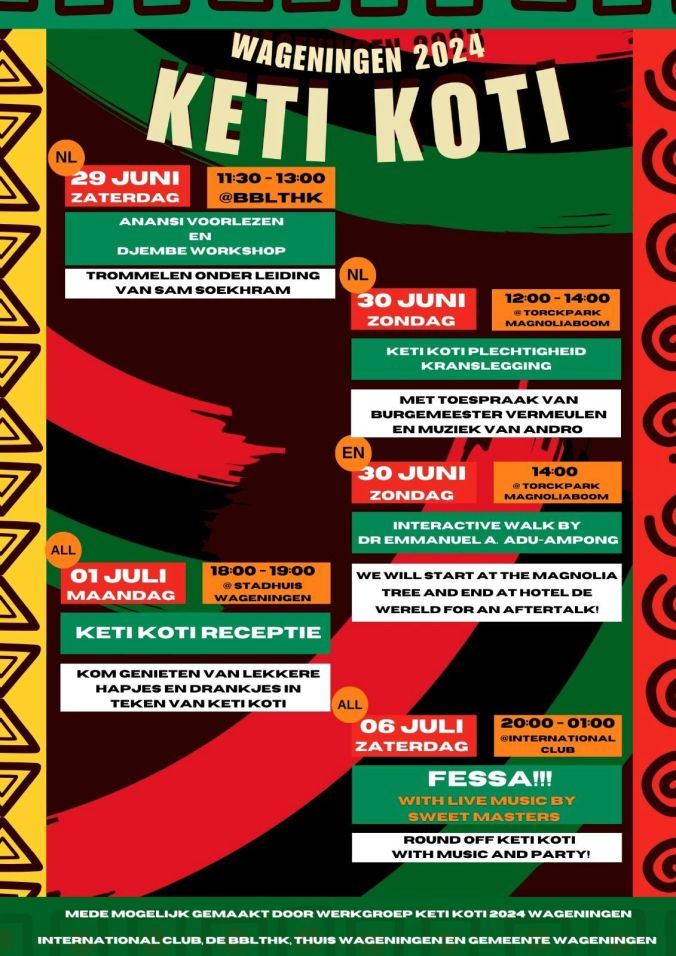 WAGENINGEN 2024

KETI KOTI

NL

29 JUNI
ZATERDAG

11:30 - 13:00
@BBLTHK

ANANSI VOORLEZEN
EN
DJEMBE WORKSHOP

TROMMELEN ONDER LEIDING
VAN SAM SOEKHRAM

NL

30 JUNI
ZONDAG

12:00 - 14:00
@ TORCKPARK
MAGNOLIABOOM

KETI KOTI PLECHTIGHEID
KRANSLEGGING

MET TOESPRAAK VAN
BURGEMEESTER VERMEULEN
EN MUZIEK VAN ANDRO

EN

30 JUNI
ZONDAG

14:00
@ TORCKPARK
MAGNOLIABOOM

INTERACTIVE WALK BY
DR EMMANUEL A. ADU-AMPONG

WE WILL START AT THE MAGNOLIA
TREE AND END AT HOTEL DE
WERELD FOR AN AFTERTALK!

ALL

01 JULI
MAANDAG

18:00 - 19:00
@ STADHUIS
WAGENINGEN

KETI KOTI RECEPTIE

KOM GENIETEN VAN LEKKERE
HAPJES EN DRANKJES IN
TEKEN VAN KETI KOTI

ALL

06 JULI
ZATERDAG

20:00 - 01:00
@INTERNATIONAL
CLUB

FESSA!!!
WITH LIVE MUSIC BY
SWEET MASTERS

ROUND OFF KETI KOTI
WITH MUSIC AND PARTY!

MEDE MOGELIJK GEMAAKT DOOR WERKGROEP KETI KOTI 2024 WAGENINGEN

INTERNATIONAL CLUB, DE BBLTHK, THUIS WAGENINGEN EN GEMEENTE WAGENINGEN